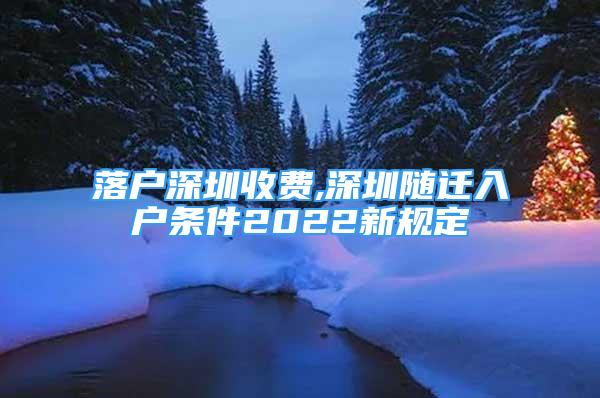 落户深圳收费,深圳随迁入户条件2022新规定